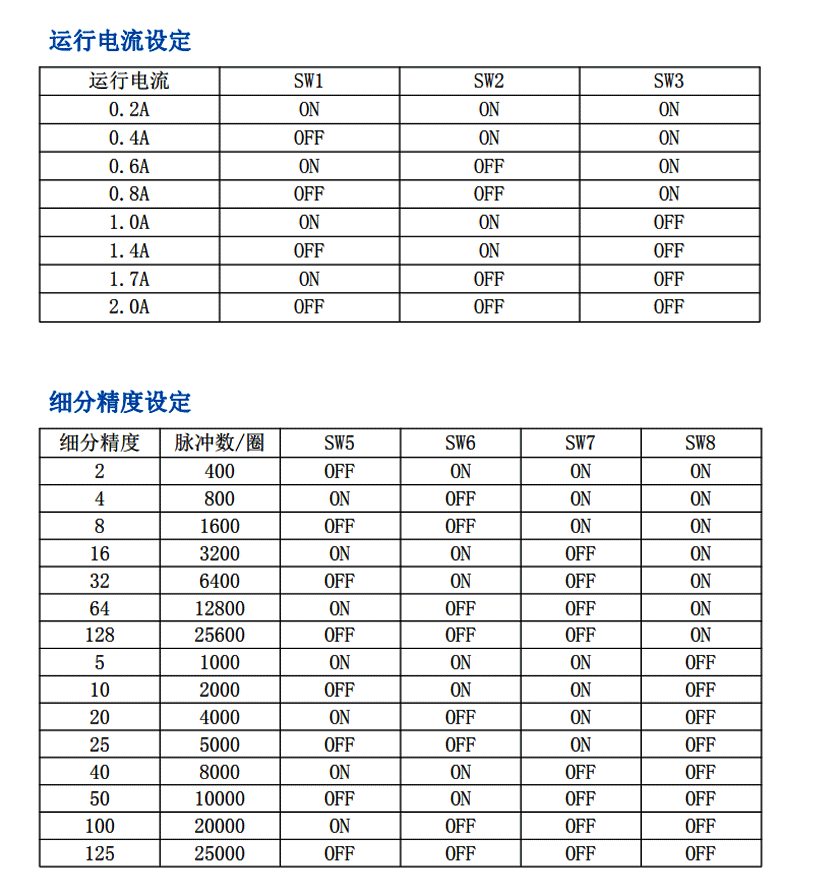 运行电流设定

| 运行电流 | SW1 | SW2 | SW3 |
|---|---|---|---|
| 0.2A | ON | ON | ON |
| 0.4A | OFF | ON | ON |
| 0.6A | ON | OFF | ON |
| 0.8A | OFF | OFF | ON |
| 1.0A | ON | ON | OFF |
| 1.4A | OFF | ON | OFF |
| 1.7A | ON | OFF | OFF |
| 2.0A | OFF | OFF | OFF |

细分精度设定

| 细分精度 | 脉冲数/圈 | SW5 | SW6 | SW7 | SW8 |
|---|---|---|---|---|---|
| 2 | 400 | OFF | ON | ON | ON |
| 4 | 800 | ON | OFF | ON | ON |
| 8 | 1600 | OFF | OFF | ON | ON |
| 16 | 3200 | ON | ON | OFF | ON |
| 32 | 6400 | OFF | ON | OFF | ON |
| 64 | 12800 | ON | OFF | OFF | ON |
| 128 | 25600 | OFF | OFF | OFF | ON |
| 5 | 1000 | ON | ON | ON | OFF |
| 10 | 2000 | OFF | ON | ON | OFF |
| 20 | 4000 | ON | OFF | ON | OFF |
| 25 | 5000 | OFF | OFF | ON | OFF |
| 40 | 8000 | ON | ON | OFF | OFF |
| 50 | 10000 | OFF | ON | OFF | OFF |
| 100 | 20000 | ON | OFF | OFF | OFF |
| 125 | 25000 | OFF | OFF | OFF | OFF |